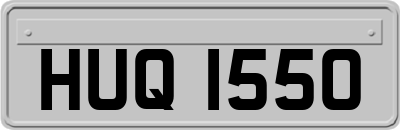 HUQ 1550